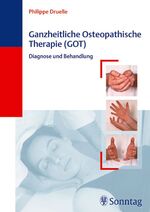 Philippe Druelle

Ganzheitliche Osteopathische Therapie (GOT)

Diagnose und Behandlung

Sonntag